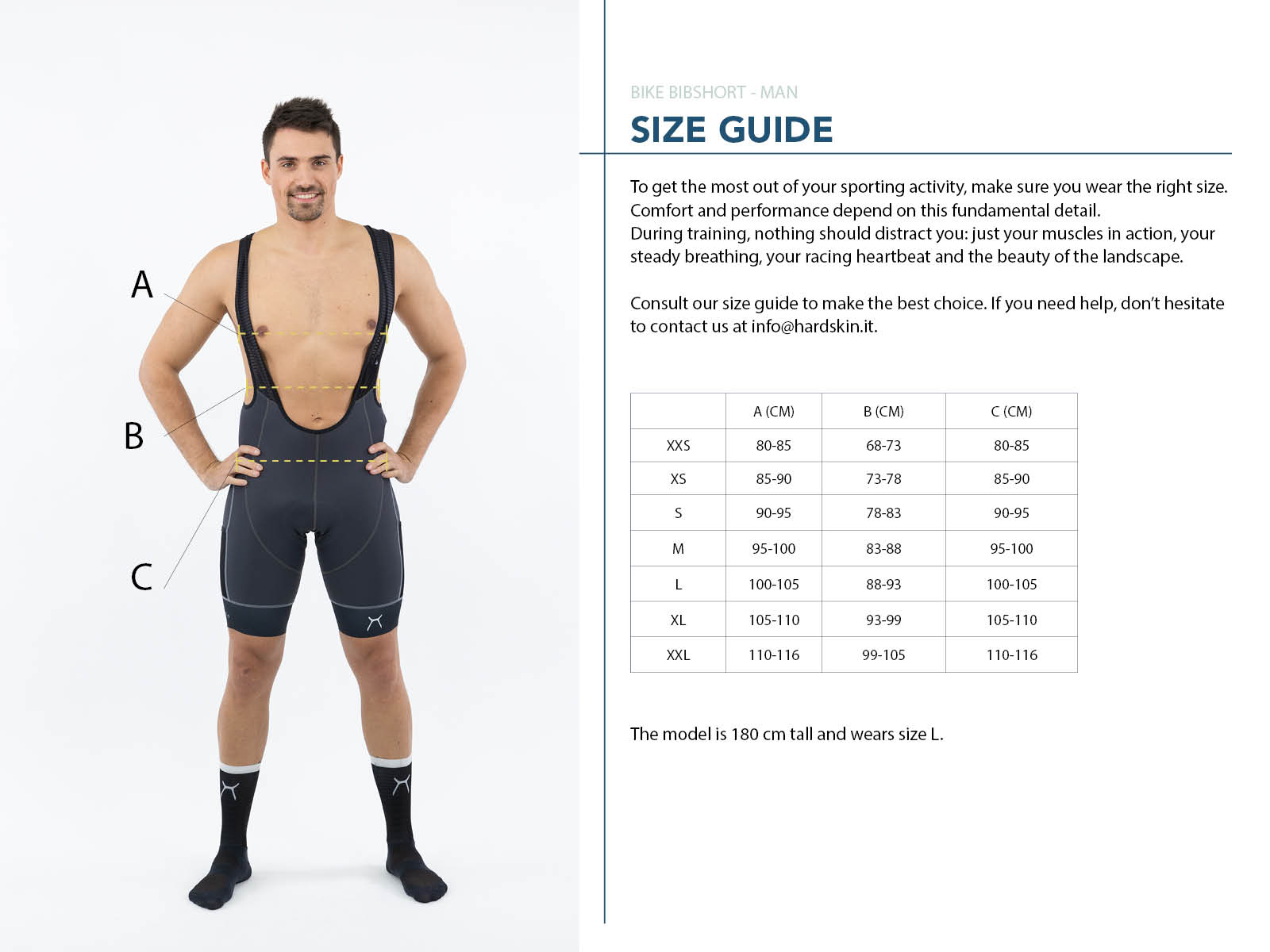 A

B

C

BIKE BIBSHORT - MAN

SIZE GUIDE

To get the most out of your sporting activity, make sure you wear the right size. Comfort and performance depend on this fundamental detail.
During training, nothing should distract you: just your muscles in action, your steady breathing, your racing heartbeat and the beauty of the landscape.

Consult our size guide to make the best choice. If you need help, don't hesitate to contact us at info@hardskin.it.

| | A (CM) | B (CM) | C (CM) |
|---|---|---|---|
| XXS | 80-85 | 68-73 | 80-85 |
| XS | 85-90 | 73-78 | 85-90 |
| S | 90-95 | 78-83 | 90-95 |
| M | 95-100 | 83-88 | 95-100 |
| L | 100-105 | 88-93 | 100-105 |
| XL | 105-110 | 93-99 | 105-110 |
| XXL | 110-116 | 99-105 | 110-116 |

The model is 180 cm tall and wears size L.